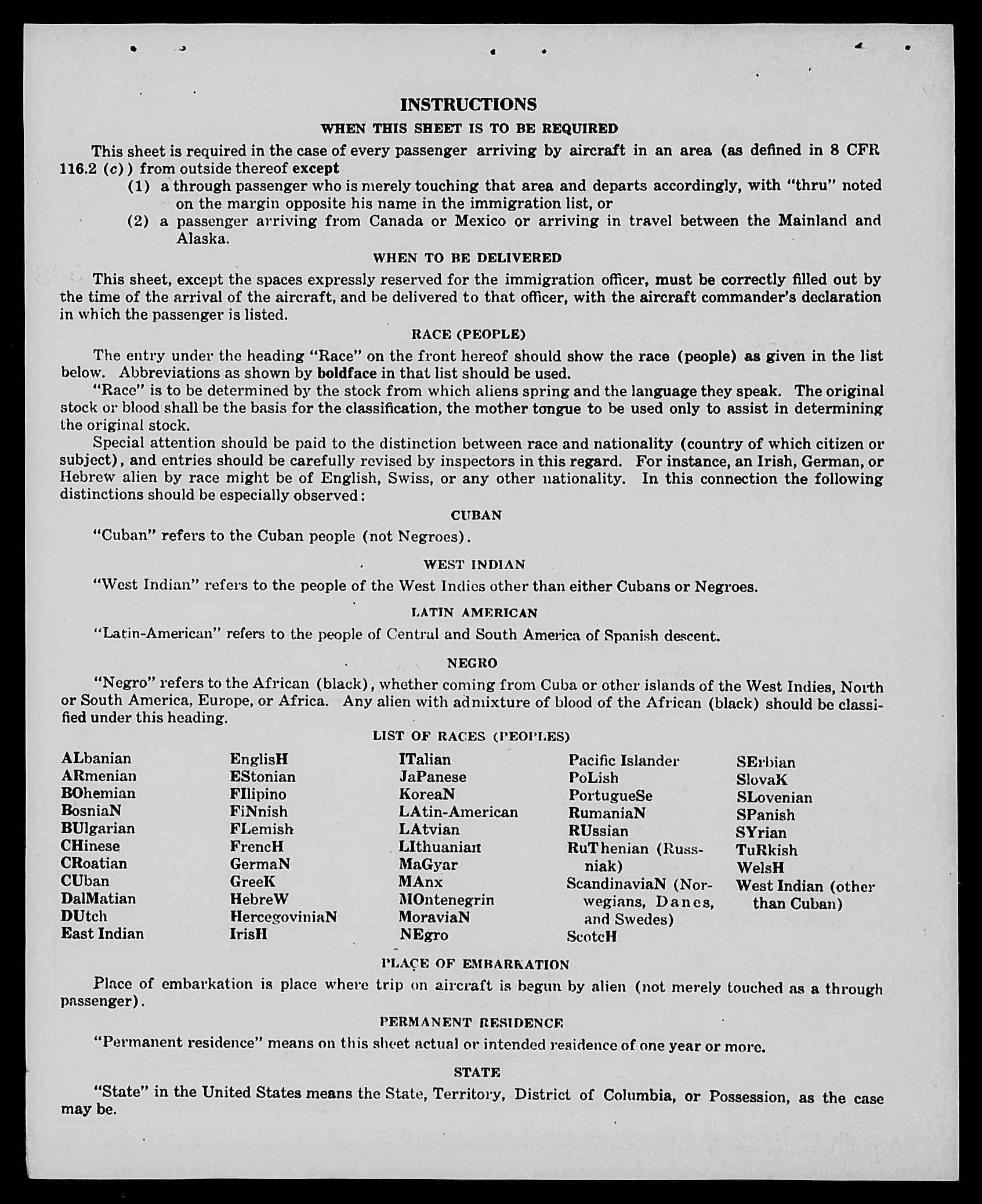 INSTRUCTIONS

WHEN THIS SHEET IS TO BE REQUIRED

This sheet is required in the case of every passenger arriving by aircraft in an area (as defined in 8 CFR 116.2 (c)) from outside thereof except

(1) a through passenger who is merely touching that area and departs accordingly, with "thru" noted on the margin opposite his name in the immigration list, or

(2) a passenger arriving from Canada or Mexico or arriving in travel between the Mainland and Alaska.

WHEN TO BE DELIVERED

This sheet, except the spaces expressly reserved for the immigration officer, must be correctly filled out by the time of the arrival of the aircraft, and be delivered to that officer, with the aircraft commander's declaration in which the passenger is listed.

RACE (PEOPLE)

The entry under the heading "Race" on the front hereof should show the race (people) as given in the list below. Abbreviations as shown by boldface in that list should be used.

"Race" is to be determined by the stock from which aliens spring and the language they speak. The original stock or blood shall be the basis for the classification, the mother tongue to be used only to assist in determining the original stock.

Special attention should be paid to the distinction between race and nationality (country of which citizen or subject), and entries should be carefully revised by inspectors in this regard. For instance, an Irish, German, or Hebrew alien by race might be of English, Swiss, or any other nationality. In this connection the following distinctions should be especially observed:

CUBAN

"Cuban" refers to the Cuban people (not Negroes).

WEST INDIAN

"West Indian" refers to the people of the West Indies other than either Cubans or Negroes.

LATIN AMERICAN

"Latin-American" refers to the people of Central and South America of Spanish descent.

NEGRO

"Negro" refers to the African (black), whether coming from Cuba or other islands of the West Indies, North or South America, Europe, or Africa. Any alien with admixture of blood of the African (black) should be classified under this heading.

LIST OF RACES (PEOPLES)

ALbanian
ARmenian
BOhemian
BosniaN
BUlgarian
CHinese
CRoatian
CUban
DalMatian
DUtch
East Indian

EnglisH
EStonian
FIlipino
FiNnish
FLemish
FrencH
GermaN
GreeK
HebreW
HercegoviniaN
IrisH

ITalian
JaPanese
KoreaN
LAtin-American
LAtvian
LIthuanian
MaGyar
MAnx
MOntenegrin
MoraviaN
NEgro

Pacific Islander
PoLish
PortugueSe
RumaniaN
RUssian
RuThenian (Russniak)
ScandinaviaN (Norwegians, Danes, and Swedes)
ScotcH

SErbian
SlovaK
SLovenian
SPanish
SYrian
TuRkish
WelsH
West Indian (other than Cuban)

PLACE OF EMBARKATION

Place of embarkation is place where trip on aircraft is begun by alien (not merely touched as a through passenger).

PERMANENT RESIDENCE

"Permanent residence" means on this sheet actual or intended residence of one year or more.

STATE

"State" in the United States means the State, Territory, District of Columbia, or Possession, as the case may be.